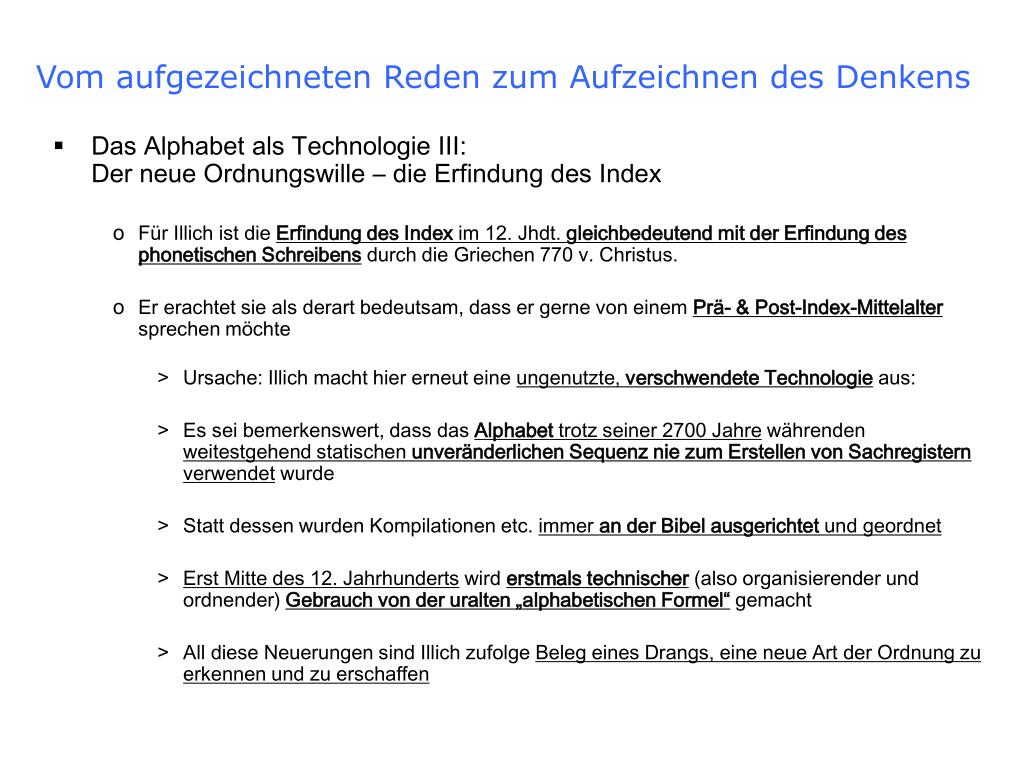 Vom aufgezeichneten Reden zum Aufzeichnen des Denkens

▪ Das Alphabet als Technologie III:
Der neue Ordnungswille – die Erfindung des Index

o Für Illich ist die Erfindung des Index im 12. Jhdt. gleichbedeutend mit der Erfindung des phonetischen Schreibens durch die Griechen 770 v. Christus.

o Er erachtet sie als derart bedeutsam, dass er gerne von einem Prä- & Post-Index-Mittelalter sprechen möchte

> Ursache: Illich macht hier erneut eine ungenutzte, verschwendete Technologie aus:

> Es sei bemerkenswert, dass das Alphabet trotz seiner 2700 Jahre währenden weitestgehend statischen unveränderlichen Sequenz nie zum Erstellen von Sachregistern verwendet wurde

> Statt dessen wurden Kompilationen etc. immer an der Bibel ausgerichtet und geordnet

> Erst Mitte des 12. Jahrhunderts wird erstmals technischer (also organisierender und ordnender) Gebrauch von der uralten „alphabetischen Formel“ gemacht

> All diese Neuerungen sind Illich zufolge Beleg eines Drangs, eine neue Art der Ordnung zu erkennen und zu erschaffen